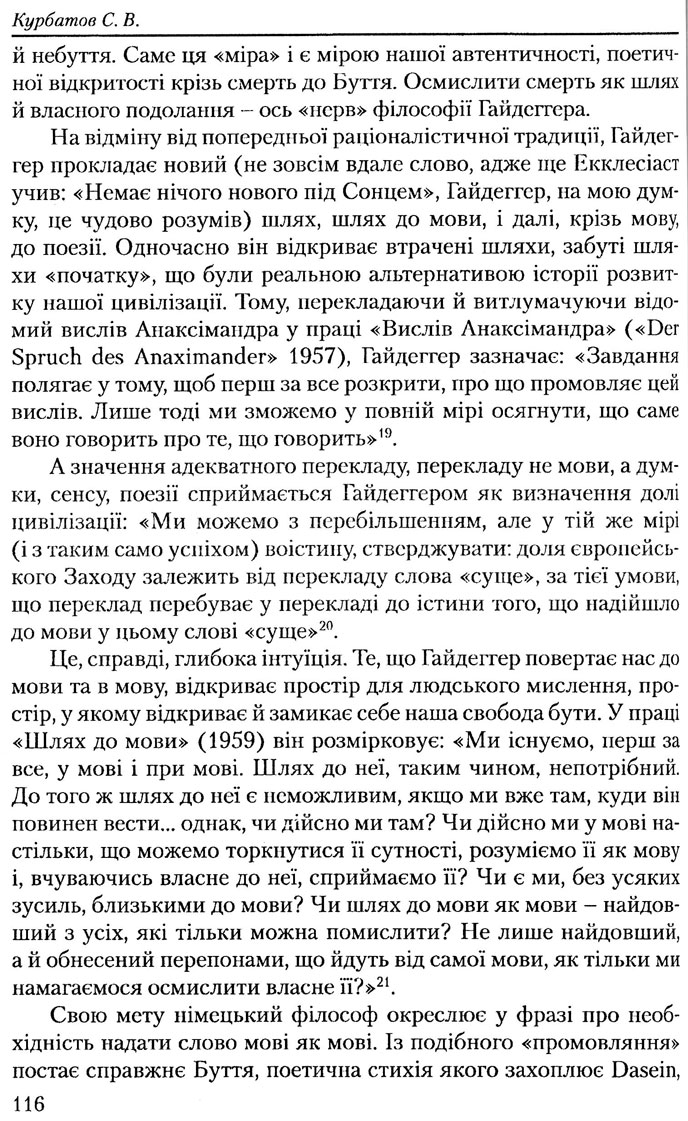 Курбатов С. В.

й небуття. Саме ця «міра» і є мірою нашої автентичності, поетичної відкритості крізь смерть до Буття. Осмислити смерть як шлях й власного подолання – ось «нерв» філософії Гайдеггера.

На відміну від попередньої раціоналістичної традиції, Гайдеггер прокладає новий (не зовсім вдале слово, адже ще Екклесіаст учив: «Немає нічого нового під Сонцем», Гайдеггер, на мою думку, це чудово розумів) шлях, шлях до мови, і далі, крізь мову, до поезії. Одночасно він відкриває втрачені шляхи, забуті шляхи «початку», що були реальною альтернативою історії розвитку нашої цивілізації. Тому, перекладаючи й витлумачуючи відомий вислів Анаксімандра у праці «Вислів Анаксімандра» («Der Spruch des Anaximander» 1957), Гайдеггер зазначає: «Завдання полягає у тому, щоб перш за все розкрити, про що промовляє цей вислів. Лише тоді ми зможемо у повній мірі осягнути, що саме воно говорить про те, що говорить»$^{19}$.

А значення адекватного перекладу, перекладу не мови, а думки, сенсу, поезії сприймається Гайдеггером як визначення долі цивілізації: «Ми можемо з перебільшенням, але у тій же мірі (і з таким само успіхом) воістину, стверджувати: доля європейського Заходу залежить від перекладу слова «суще», за тієї умови, що переклад перебуває у перекладі до істини того, що надійшло до мови у цьому слові «суще»$^{20}$.

Це, справді, глибока інтуїція. Те, що Гайдеггер повертає нас до мови та в мову, відкриває простір для людського мислення, простір, у якому відкриває й замикає себе наша свобода бути. У праці «Шлях до мови» (1959) він розмірковує: «Ми існуємо, перш за все, у мові і при мові. Шлях до неї, таким чином, непотрібний. До того ж шлях до неї є неможливим, якщо ми вже там, куди він повинен вести... однак, чи дійсно ми там? Чи дійсно ми у мові настільки, що можемо торкнутися її сутності, розуміємо її як мову і, вчуваючись власне до неї, сприймаємо її? Чи є ми, без усяких зусиль, близькими до мови? Чи шлях до мови як мови – найдовший з усіх, які тільки можна помислити? Не лише найдовший, а й обнесений перепонами, що йдуть від самої мови, як тільки ми намагаємося осмислити власне її?»$^{21}$.

Свою мету німецький філософ окреслює у фразі про необхідність надати слово мові як мові. Із подібного «промовляння» постає справжнє Буття, поетична стихія якого захоплює Dasein,

116